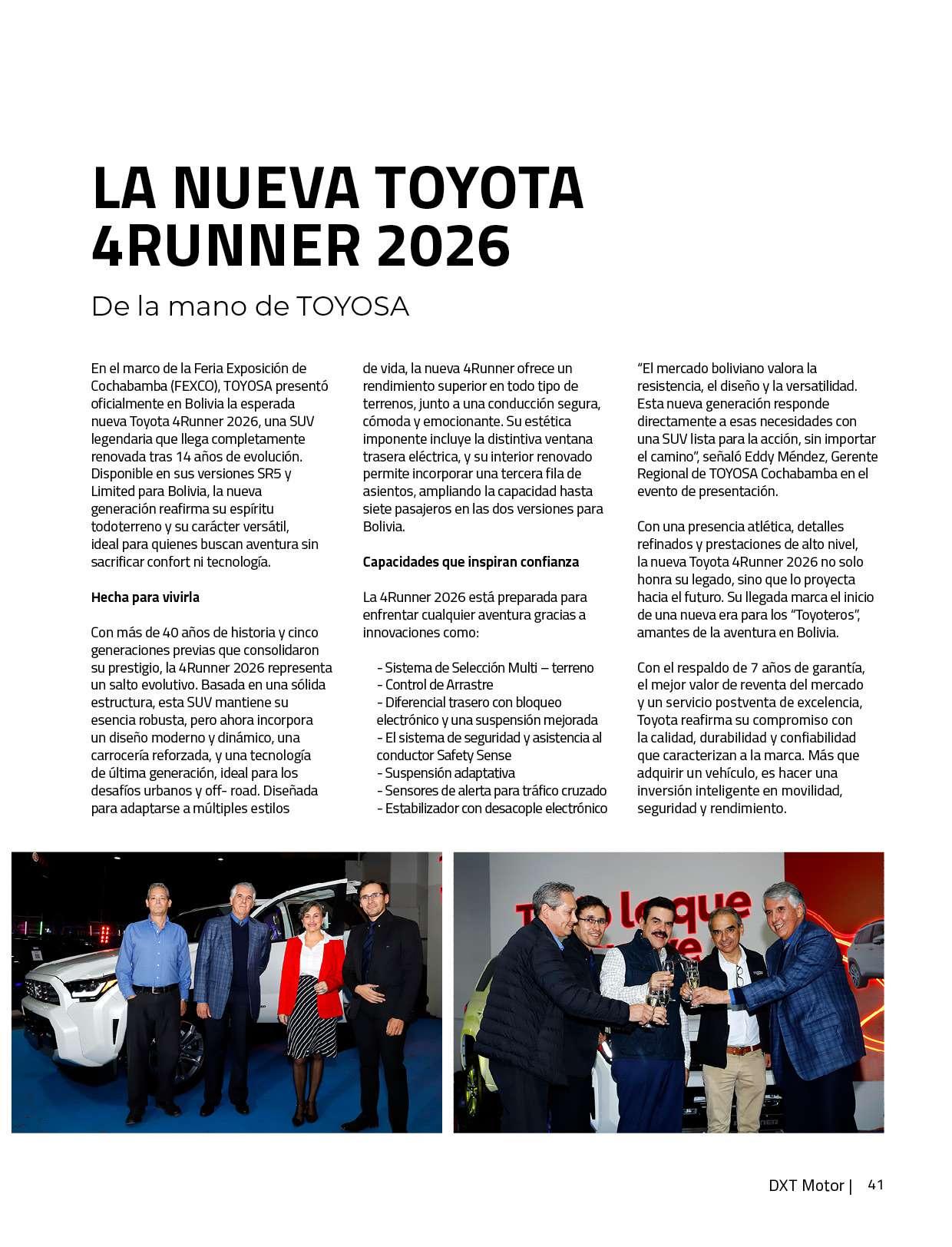 LA NUEVA TOYOTA 4RUNNER 2026

De la mano de TOYOSA

En el marco de la Feria Exposición de Cochabamba (FEXCO), TOYOSA presentó oficialmente en Bolivia la esperada nueva Toyota 4Runner 2026, una SUV legendaria que llega completamente renovada tras 14 años de evolución. Disponible en sus versiones SR5 y Limited para Bolivia, la nueva generación reafirma su espíritu todoterreno y su carácter versátil, ideal para quienes buscan aventura sin sacrificar confort ni tecnología.

Hecha para vivirla

Con más de 40 años de historia y cinco generaciones previas que consolidaron su prestigio, la 4Runner 2026 representa un salto evolutivo. Basada en una sólida estructura, esta SUV mantiene su esencia robusta, pero ahora incorpora un diseño moderno y dinámico, una carrocería reforzada, y una tecnología de última generación, ideal para los desafíos urbanos y off- road. Diseñada para adaptarse a múltiples estilos de vida, la nueva 4Runner ofrece un rendimiento superior en todo tipo de terrenos, junto a una conducción segura, cómoda y emocionante. Su estética imponente incluye la distintiva ventana trasera eléctrica, y su interior renovado permite incorporar una tercera fila de asientos, ampliando la capacidad hasta siete pasajeros en las dos versiones para Bolivia.

Capacidades que inspiran confianza

La 4Runner 2026 está preparada para enfrentar cualquier aventura gracias a innovaciones como:

- Sistema de Selección Multi – terreno
- Control de Arrastre
- Diferencial trasero con bloqueo electrónico y una suspensión mejorada
- El sistema de seguridad y asistencia al conductor Safety Sense
- Suspensión adaptativa
- Sensores de alerta para tráfico cruzado
- Estabilizador con desacople electrónico

“El mercado boliviano valora la resistencia, el diseño y la versatilidad. Esta nueva generación responde directamente a esas necesidades con una SUV lista para la acción, sin importar el camino”, señaló Eddy Méndez, Gerente Regional de TOYOSA Cochabamba en el evento de presentación.

Con una presencia atlética, detalles refinados y prestaciones de alto nivel, la nueva Toyota 4Runner 2026 no solo honra su legado, sino que lo proyecta hacia el futuro. Su llegada marca el inicio de una nueva era para los “Toyoteros”, amantes de la aventura en Bolivia.

Con el respaldo de 7 años de garantía, el mejor valor de reventa del mercado y un servicio postventa de excelencia, Toyota reafirma su compromiso con la calidad, durabilidad y confiabilidad que caracterizan a la marca. Más que adquirir un vehículo, es hacer una inversión inteligente en movilidad, seguridad y rendimiento.

DXT Motor | 41